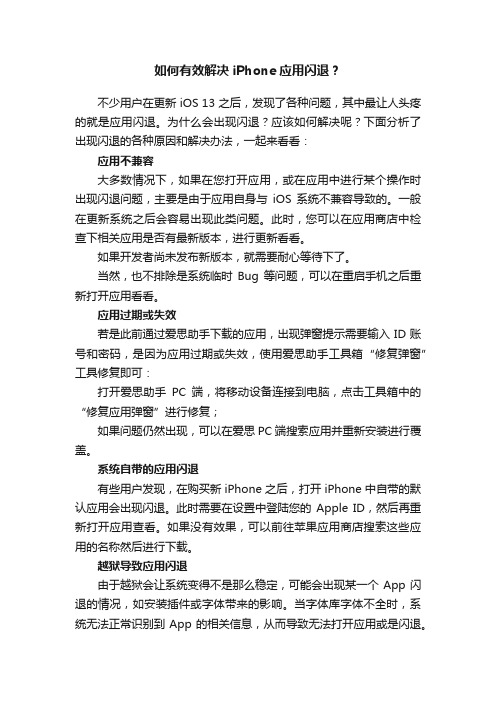 如何有效解决 iPhone 应用闪退？

不少用户在更新 iOS 13 之后，发现了各种问题，其中最让人头疼的就是应用闪退。为什么会出现闪退？应该如何解决呢？下面分析了出现闪退的各种原因和解决办法，一起来看看：

应用不兼容

大多数情况下，如果在您打开应用，或在应用中进行某个操作时出现闪退问题，主要是由于应用自身与 iOS 系统不兼容导致的。一般在更新系统之后会容易出现此类问题。此时，您可以在应用商店中检查下相关应用是否有最新版本，进行更新看看。

如果开发者尚未发布新版本，就需要耐心等待下了。

当然，也不排除是系统临时 Bug 等问题，可以在重启手机之后重新打开应用看看。

应用过期或失效

若是此前通过爱思助手下载的应用，出现弹窗提示需要输入 ID 账号和密码，是因为应用过期或失效，使用爱思助手工具箱“修复弹窗”工具修复即可：

打开爱思助手 PC 端，将移动设备连接到电脑，点击工具箱中的“修复应用弹窗”进行修复；

如果问题仍然出现，可以在爱思 PC 端搜索应用并重新安装进行覆盖。

系统自带的应用闪退

有些用户发现，在购买新 iPhone 之后，打开 iPhone 中自带的默认应用会出现闪退。此时需要在设置中登陆您的 Apple ID，然后再重新打开应用查看。如果没有效果，可以前往苹果应用商店搜索这些应用的名称然后进行下载。

越狱导致应用闪退

由于越狱会让系统变得不是那么稳定，可能会出现某一个 App 闪退的情况，如安装插件或字体带来的影响。当字体库字体不全时，系统无法正常识别到 App 的相关信息，从而导致无法打开应用或是闪退。